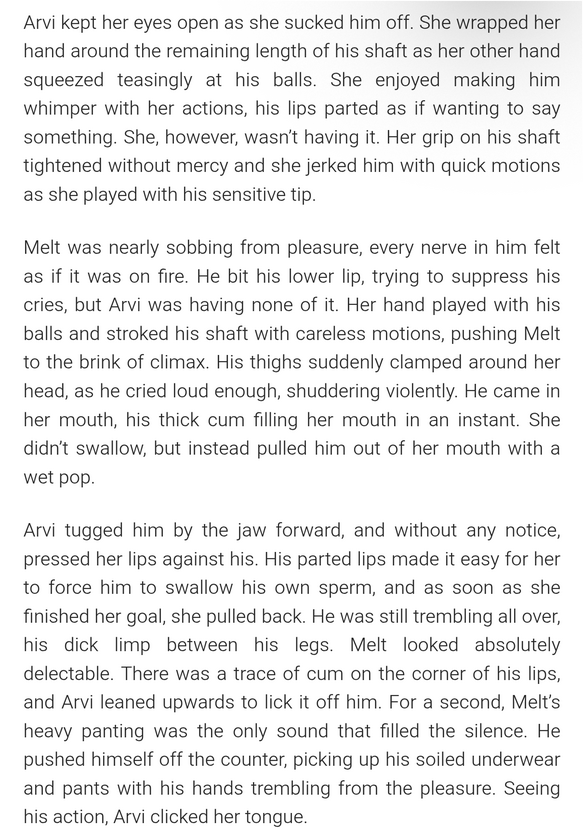 Arvi kept her eyes open as she sucked him off. She wrapped her hand around the remaining length of his shaft as her other hand squeezed teasingly at his balls. She enjoyed making him whimper with her actions, his lips parted as if wanting to say something. She, however, wasn't having it. Her grip on his shaft tightened without mercy and she jerked him with quick motions as she played with his sensitive tip.

Melt was nearly sobbing from pleasure, every nerve in him felt as if it was on fire. He bit his lower lip, trying to suppress his cries, but Arvi was having none of it. Her hand played with his balls and stroked his shaft with careless motions, pushing Melt to the brink of climax. His thighs suddenly clamped around her head, as he cried loud enough, shuddering violently. He came in her mouth, his thick cum filling her mouth in an instant. She didn't swallow, but instead pulled him out of her mouth with a wet pop.

Arvi tugged him by the jaw forward, and without any notice, pressed her lips against his. His parted lips made it easy for her to force him to swallow his own sperm, and as soon as she finished her goal, she pulled back. He was still trembling all over, his dick limp between his legs. Melt looked absolutely delectable. There was a trace of cum on the corner of his lips, and Arvi leaned upwards to lick it off him. For a second, Melt's heavy panting was the only sound that filled the silence. He pushed himself off the counter, picking up his soiled underwear and pants with his hands trembling from the pleasure. Seeing his action, Arvi clicked her tongue.